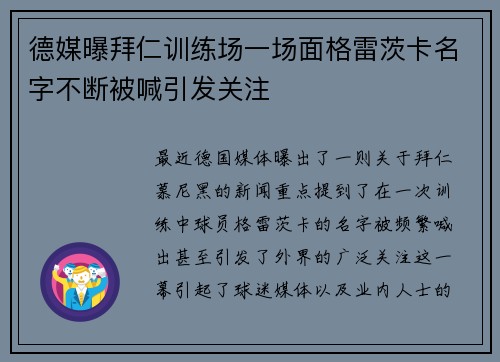 德媒曝拜仁训练场一场面格雷茨卡名字不断被喊引发关注

最近德国媒体曝出了一则关于拜仁慕尼黑的新闻重点提到了在一次训练中球员格雷茨卡的名字被频繁喊出甚至引发了外界的广泛关注这一幕引起了球迷媒体以及业内人士的